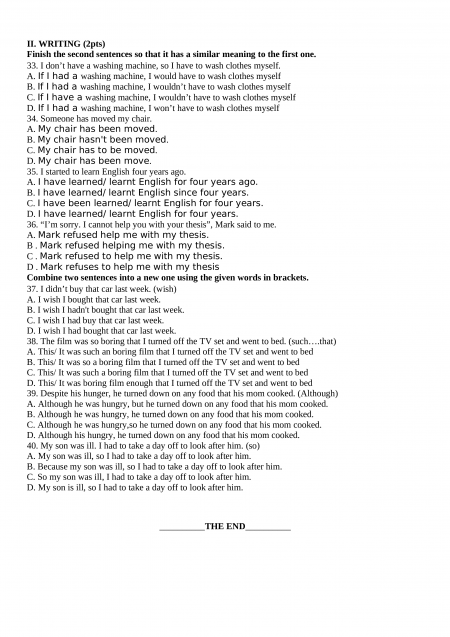 II. WRITING (2pts)
Finish the second sentences so that it has a similar meaning to the first one.
33. I don't have a washing machine, so I have to wash clothes myself.
A. If I had a washing machine, I would have to wash clothes myself
B. If I had a washing machine, I wouldn't have to wash clothes myself
C. If I have a washing machine, I wouldn't have to wash clothes myself
D. If I had a washing machine, I won't have to wash clothes myself
34. Someone has moved my chair.
A. My chair has been moved.
B. My chair hasn't been moved.
C. My chair has to be moved.
D. My chair has been move.
35. I started to learn English four years ago.
A. I have learned/ learnt English for four years ago.
B. I have learned/ learnt English since four years.
C. I have been learned/ learnt English for four years.
D. I have learned/ learnt English for four years.
36. "I'm sorry. I cannot help you with your thesis", Mark said to me.
A. Mark refused help me with my thesis.
B . Mark refused helping me with my thesis.
C . Mark refused to help me with my thesis.
D . Mark refuses to help me with my thesis
Combine two sentences into a new one using the given words in brackets.
37. I didn't buy that car last week. (wish)
A. I wish I bought that car last week.
B. I wish I hadn't bought that car last week.
C. I wish I had buy that car last week.
D. I wish I had bought that car last week.
38. The film was so boring that I turned off the TV set and went to bed. (such….that)
A. This/ It was such an boring film that I turned off the TV set and went to bed
B. This/ It was so a boring film that I turned off the TV set and went to bed
C. This/ It was such a boring film that I turned off the TV set and went to bed
D. This/ It was boring film enough that I turned off the TV set and went to bed
39. Despite his hunger, he turned down on any food that his mom cooked. (Although)
A. Although he was hungry, but he turned down on any food that his mom cooked.
B. Although he was hungry, he turned down on any food that his mom cooked.
C. Although he was hungry,so he turned down on any food that his mom cooked.
D. Although his hungry, he turned down on any food that his mom cooked.
40. My son was ill. I had to take a day off to look after him. (so)
A. My son was ill, so I had to take a day off to look after him.
B. Because my son was ill, so I had to take a day off to look after him.
C. So my son was ill, I had to take a day off to look after him.
D. My son is ill, so I had to take a day off to look after him.

__________THE END__________